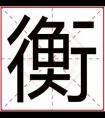 衡